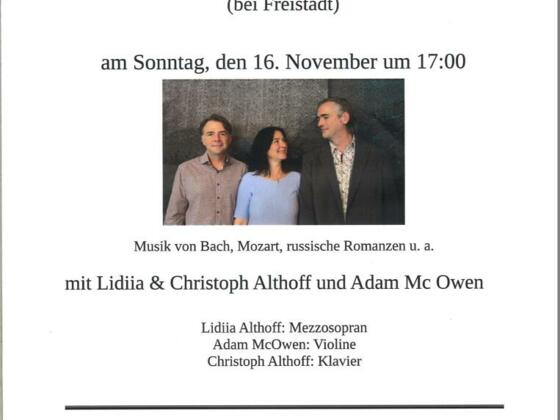 (bei Freistadt)

am Sonntag, den 16. November um 17:00

Musik von Bach, Mozart, russische Romanzen u. a.

mit Lidiia & Christoph Althoff und Adam Mc Owen

Lidiia Althoff: Mezzosopran
Adam McOwen: Violine
Christoph Althoff: Klavier